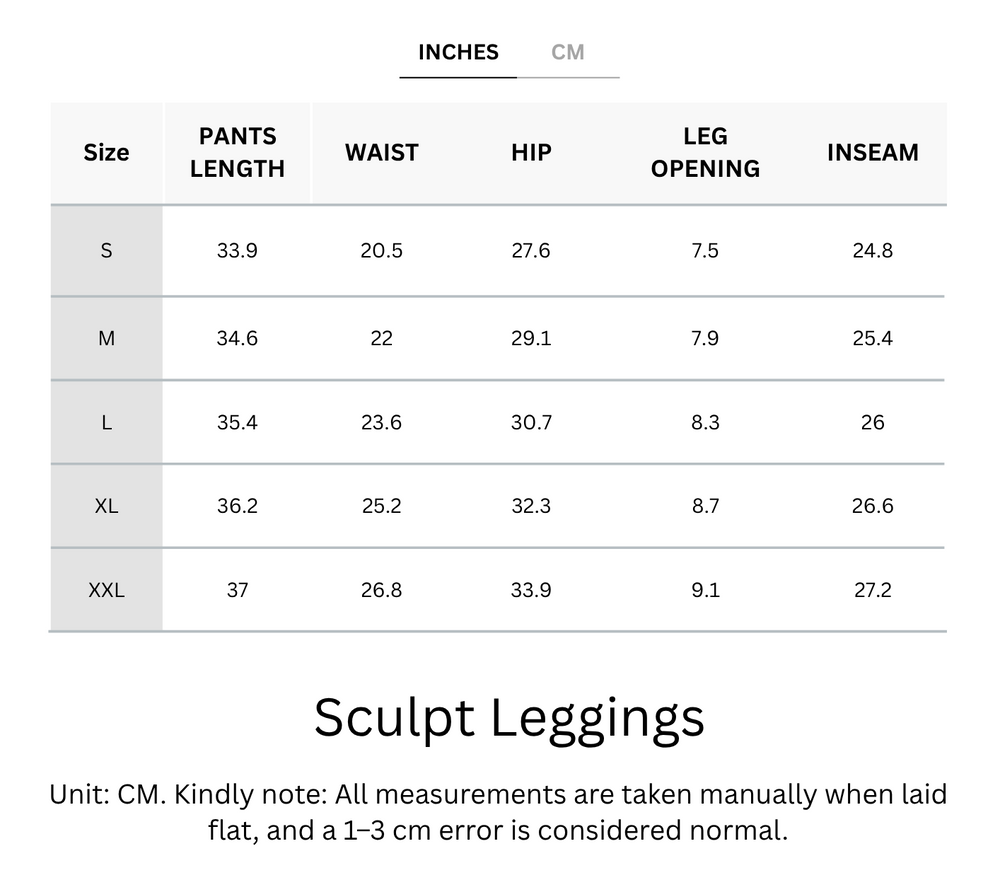 INCHES CM

| Size | PANTS LENGTH | WAIST | HIP | LEG OPENING | INSEAM |
|---|---|---|---|---|---|
| S | 33.9 | 20.5 | 27.6 | 7.5 | 24.8 |
| M | 34.6 | 22 | 29.1 | 7.9 | 25.4 |
| L | 35.4 | 23.6 | 30.7 | 8.3 | 26 |
| XL | 36.2 | 25.2 | 32.3 | 8.7 | 26.6 |
| XXL | 37 | 26.8 | 33.9 | 9.1 | 27.2 |

Sculpt Leggings

Unit: CM. Kindly note: All measurements are taken manually when laid flat, and a 1–3 cm error is considered normal.